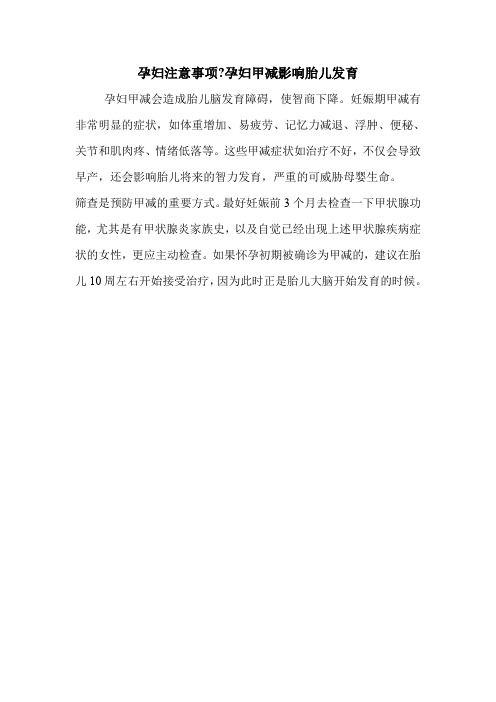 孕妇注意事项?孕妇甲减影响胎儿发育

孕妇甲减会造成胎儿脑发育障碍，使智商下降。妊娠期甲减有非常明显的症状，如体重增加、易疲劳、记忆力减退、浮肿、便秘、关节和肌肉疼、情绪低落等。这些甲减症状如治疗不好，不仅会导致早产，还会影响胎儿将来的智力发育，严重的可威胁母婴生命。

筛查是预防甲减的重要方式。最好妊娠前3个月去检查一下甲状腺功能，尤其是有甲状腺炎家族史，以及自觉已经出现上述甲状腺疾病症状的女性，更应主动检查。如果怀孕初期被确诊为甲减的，建议在胎儿10周左右开始接受治疗，因为此时正是胎儿大脑开始发育的时候。